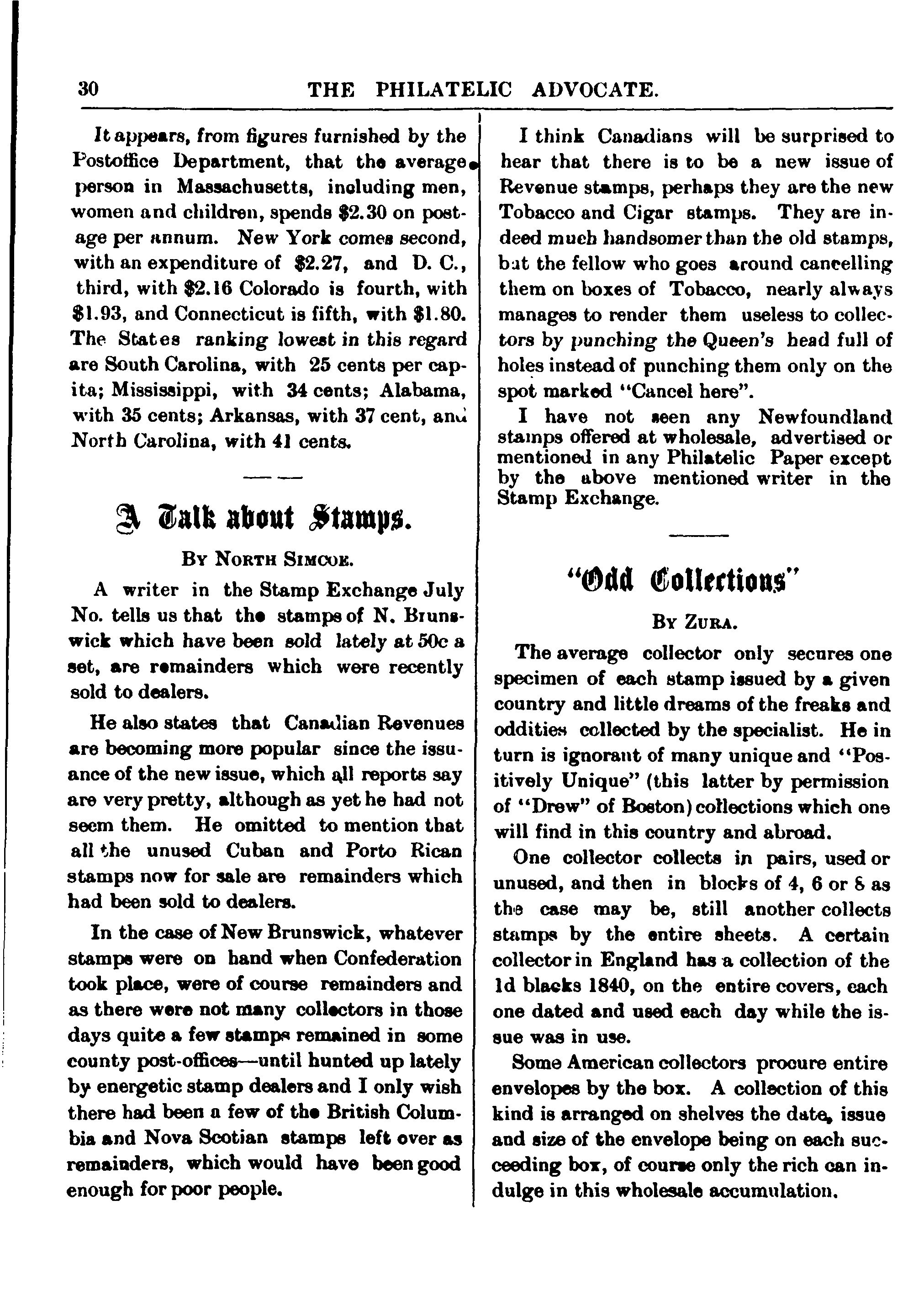 30 THE PHILATELIC ADVOCATE.

It appears, from figures furnished by the Postoffice Department, that the average person in Massachusetts, including men, women and children, spends $2.30 on postage per annum. New York comes second, with an expenditure of $2.27, and D. C., third, with $2.16 Colorado is fourth, with $1.93, and Connecticut is fifth, with $1.80. The States ranking lowest in this regard are South Carolina, with 25 cents per capita; Mississippi, with 34 cents; Alabama, with 35 cents; Arkansas, with 37 cent, and North Carolina, with 41 cents.

A Talk about Stamps.

By North Simcoe.

A writer in the Stamp Exchange July No. tells us that the stamps of N. Brunswick which have been sold lately at 50c a set, are remainders which were recently sold to dealers.

He also states that Canadian Revenues are becoming more popular since the issuance of the new issue, which all reports say are very pretty, although as yet he had not seem them. He omitted to mention that all the unused Cuban and Porto Rican stamps now for sale are remainders which had been sold to dealers.

In the case of New Brunswick, whatever stamps were on hand when Confederation took place, were of course remainders and as there were not many collectors in those days quite a few stamps remained in some county post-offices—until hunted up lately by energetic stamp dealers and I only wish there had been a few of the British Columbia and Nova Scotian stamps left over as remainders, which would have been good enough for poor people.

I think Canadians will be surprised to hear that there is to be a new issue of Revenue stamps, perhaps they are the new Tobacco and Cigar stamps. They are indeed much handsomer than the old stamps, but the fellow who goes around cancelling them on boxes of Tobacco, nearly always manages to render them useless to collectors by punching the Queen's head full of holes instead of punching them only on the spot marked "Cancel here".

I have not seen any Newfoundland stamps offered at wholesale, advertised or mentioned in any Philatelic Paper except by the above mentioned writer in the Stamp Exchange.

"Odd Collections"

By Zura.

The average collector only secures one specimen of each stamp issued by a given country and little dreams of the freaks and oddities collected by the specialist. He in turn is ignorant of many unique and "Positively Unique" (this latter by permission of "Drew" of Boston) collections which one will find in this country and abroad.

One collector collects in pairs, used or unused, and then in blocks of 4, 6 or 8 as the case may be, still another collects stamps by the entire sheets. A certain collector in England has a collection of the 1d blacks 1840, on the entire covers, each one dated and used each day while the issue was in use.

Some American collectors procure entire envelopes by the box. A collection of this kind is arranged on shelves the date, issue and size of the envelope being on each succeeding box, of course only the rich can indulge in this wholesale accumulation.